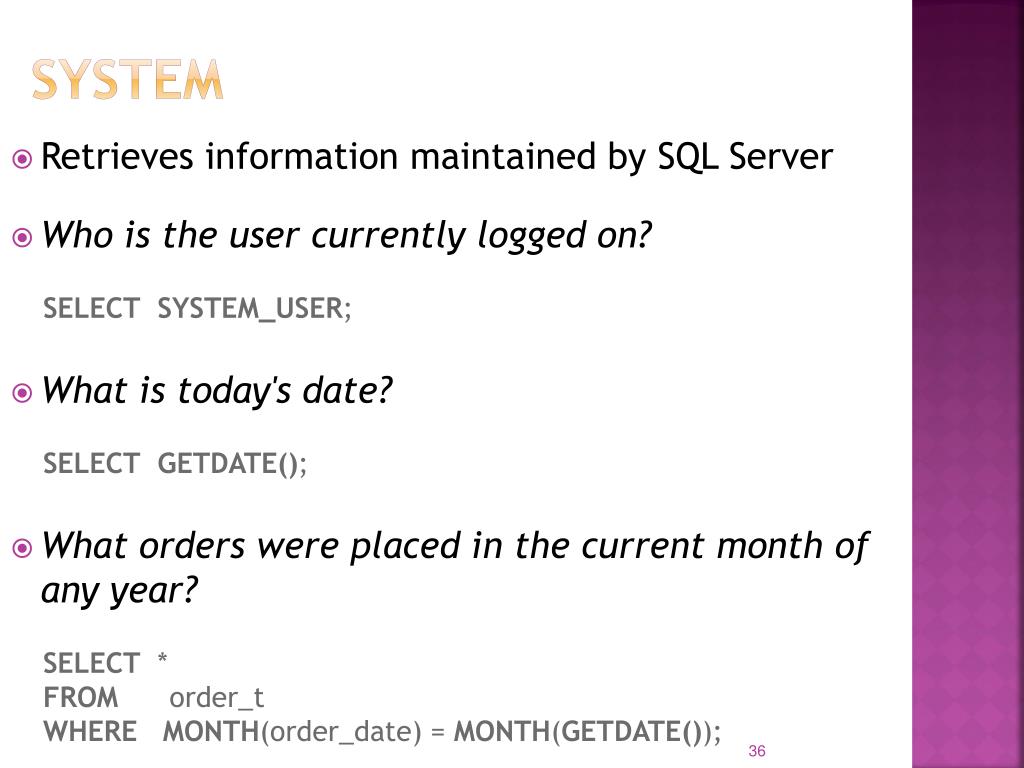 SYSTEM

• Retrieves information maintained by SQL Server

• Who is the user currently logged on?

SELECT SYSTEM_USER;

• What is today's date?

SELECT GETDATE();

• What orders were placed in the current month of any year?

SELECT *
FROM order_t
WHERE MONTH(order_date) = MONTH(GETDATE());

36